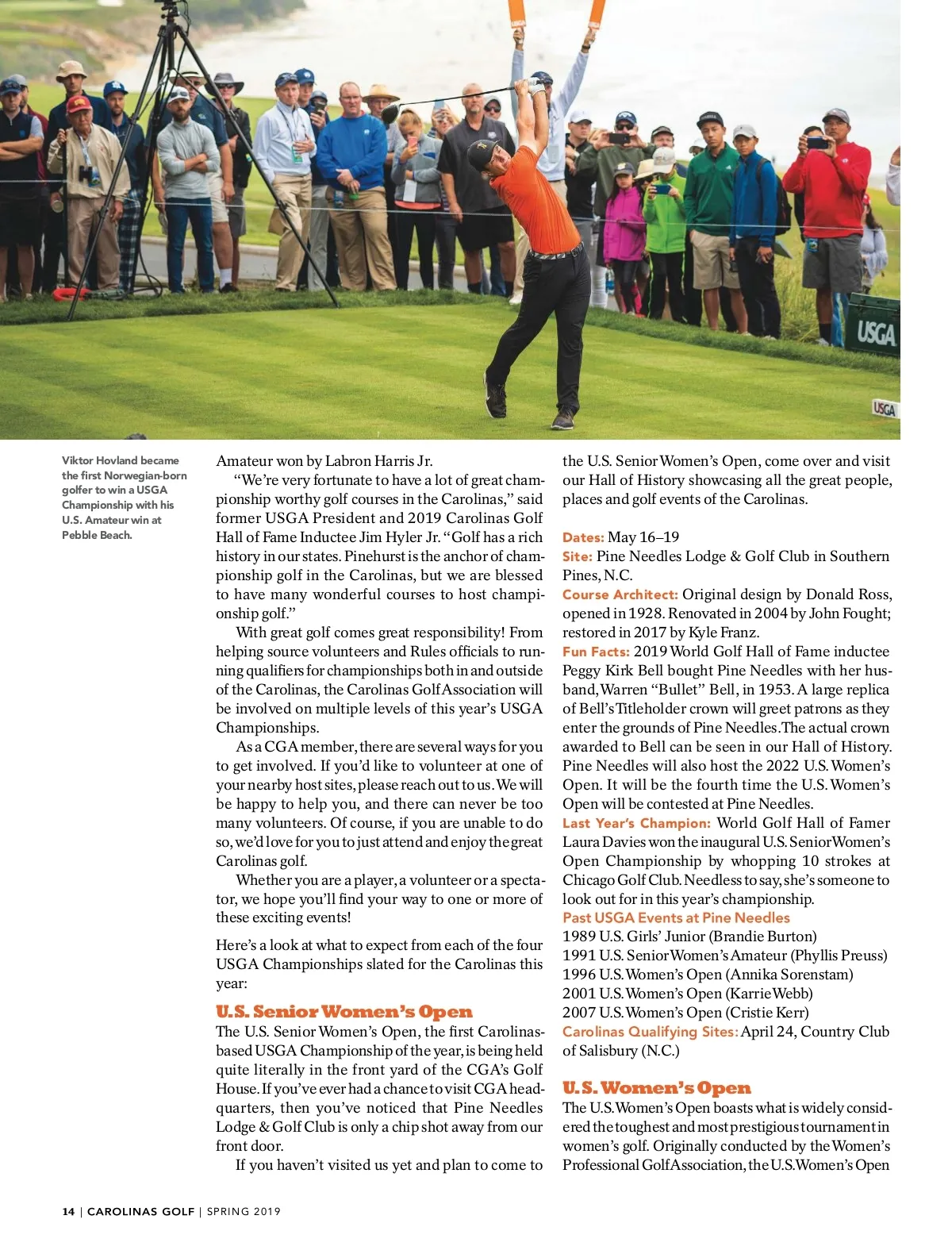 USGA

USGA

Viktor Hovland became the first Norwegian-born golfer to win a USGA Championship with his U.S. Amateur win at Pebble Beach.

Amateur won by Labron Harris Jr.

"We're very fortunate to have a lot of great championship worthy golf courses in the Carolinas," said former USGA President and 2019 Carolinas Golf Hall of Fame Inductee Jim Hyler Jr. "Golf has a rich history in our states. Pinehurst is the anchor of championship golf in the Carolinas, but we are blessed to have many wonderful courses to host championship golf."

With great golf comes great responsibility! From helping source volunteers and Rules officials to running qualifiers for championships both in and outside of the Carolinas, the Carolinas Golf Association will be involved on multiple levels of this year's USGA Championships.

As a CGA member, there are several ways for you to get involved. If you'd like to volunteer at one of your nearby host sites, please reach out to us. We will be happy to help you, and there can never be too many volunteers. Of course, if you are unable to do so, we'd love for you to just attend and enjoy the great Carolinas golf.

Whether you are a player, a volunteer or a spectator, we hope you'll find your way to one or more of these exciting events!

Here's a look at what to expect from each of the four USGA Championships slated for the Carolinas this year:

U.S. Senior Women's Open

The U.S. Senior Women's Open, the first Carolinas-based USGA Championship of the year, is being held quite literally in the front yard of the CGA's Golf House. If you've ever had a chance to visit CGA headquarters, then you've noticed that Pine Needles Lodge & Golf Club is only a chip shot away from our front door.

If you haven't visited us yet and plan to come to the U.S. Senior Women's Open, come over and visit our Hall of History showcasing all the great people, places and golf events of the Carolinas.

Dates: May 16–19
Site: Pine Needles Lodge & Golf Club in Southern Pines, N.C.
Course Architect: Original design by Donald Ross, opened in 1928. Renovated in 2004 by John Fought; restored in 2017 by Kyle Franz.
Fun Facts: 2019 World Golf Hall of Fame inductee Peggy Kirk Bell bought Pine Needles with her husband, Warren "Bullet" Bell, in 1953. A large replica of Bell's Titleholder crown will greet patrons as they enter the grounds of Pine Needles. The actual crown awarded to Bell can be seen in our Hall of History. Pine Needles will also host the 2022 U.S. Women's Open. It will be the fourth time the U.S. Women's Open will be contested at Pine Needles.
Last Year's Champion: World Golf Hall of Famer Laura Davies won the inaugural U.S. Senior Women's Open Championship by whopping 10 strokes at Chicago Golf Club. Needless to say, she's someone to look out for in this year's championship.
Past USGA Events at Pine Needles
1989 U.S. Girls' Junior (Brandie Burton)
1991 U.S. Senior Women's Amateur (Phyllis Preuss)
1996 U.S. Women's Open (Annika Sorenstam)
2001 U.S. Women's Open (Karrie Webb)
2007 U.S. Women's Open (Cristie Kerr)
Carolinas Qualifying Sites: April 24, Country Club of Salisbury (N.C.)

U.S. Women's Open

The U.S. Women's Open boasts what is widely considered the toughest and most prestigious tournament in women's golf. Originally conducted by the Women's Professional Golf Association, the U.S. Women's Open

14 | CAROLINAS GOLF | SPRING 2019